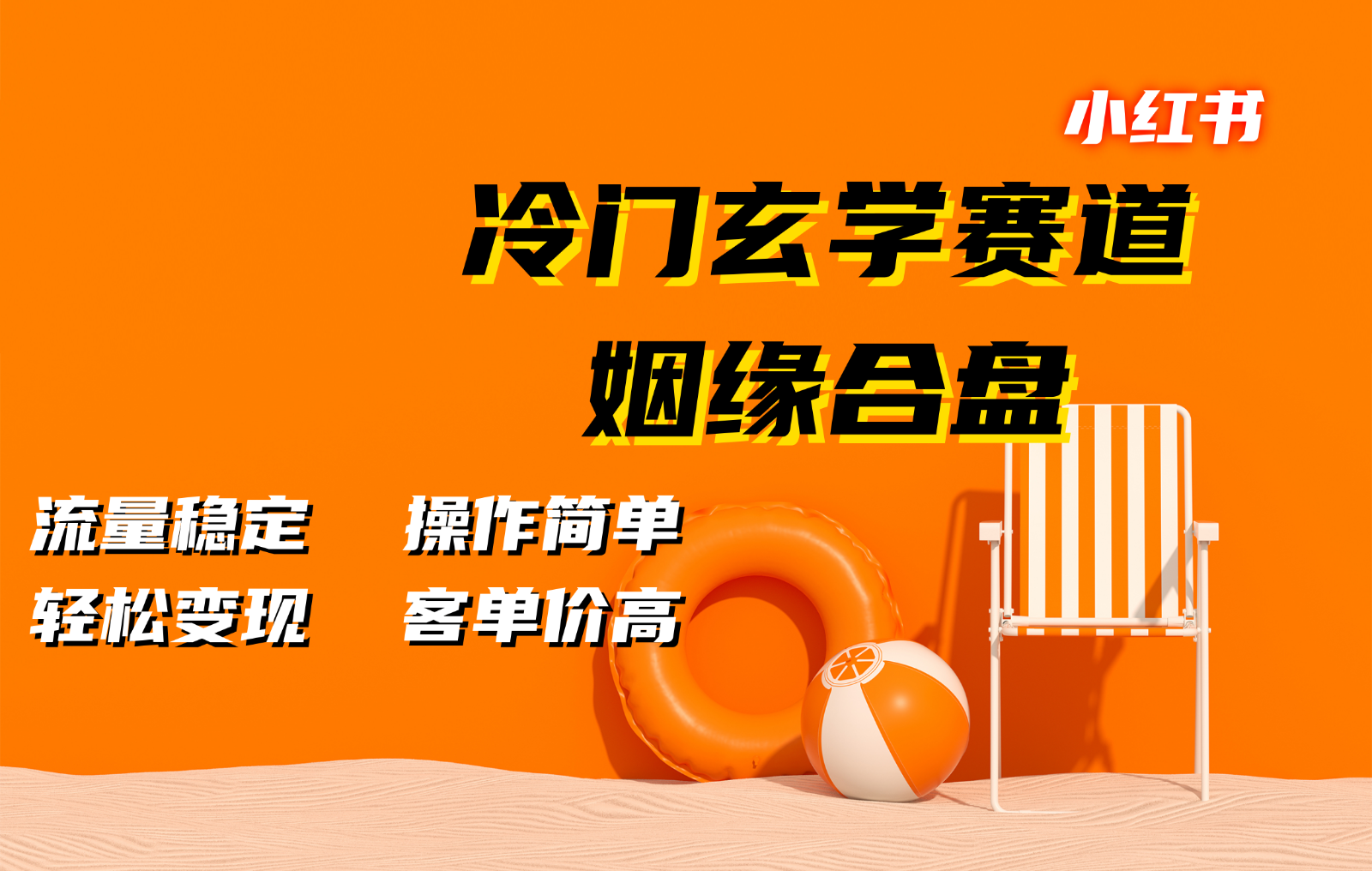 小红书

冷门玄学赛道
姻缘合盘

流量稳定　操作简单
轻松变现　客单价高